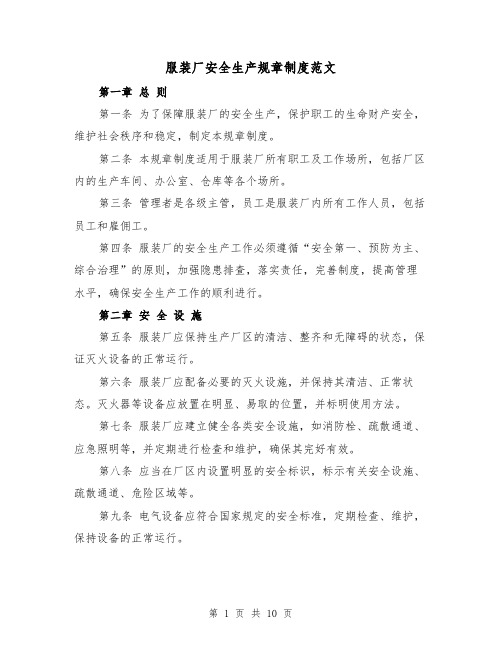 服装厂安全生产规章制度范文

第一章 总 则

第一条 为了保障服装厂的安全生产，保护职工的生命财产安全，维护社会秩序和稳定，制定本规章制度。

第二条 本规章制度适用于服装厂所有职工及工作场所，包括厂区内的生产车间、办公室、仓库等各个场所。

第三条 管理者是各级主管，员工是服装厂内所有工作人员，包括员工和雇佣工。

第四条 服装厂的安全生产工作必须遵循“安全第一、预防为主、综合治理”的原则，加强隐患排查，落实责任，完善制度，提高管理水平，确保安全生产工作的顺利进行。

第二章 安 全 设 施

第五条 服装厂应保持生产厂区的清洁、整齐和无障碍的状态，保证灭火设备的正常运行。

第六条 服装厂应配备必要的灭火设施，并保持其清洁、正常状态。灭火器等设备应放置在明显、易取的位置，并标明使用方法。

第七条 服装厂应建立健全各类安全设施，如消防栓、疏散通道、应急照明等，并定期进行检查和维护，确保其完好有效。

第八条 应当在厂区内设置明显的安全标识，标示有关安全设施、疏散通道、危险区域等。

第九条 电气设备应符合国家规定的安全标准，定期检查、维护，保持设备的正常运行。

第 1 页 共 10 页